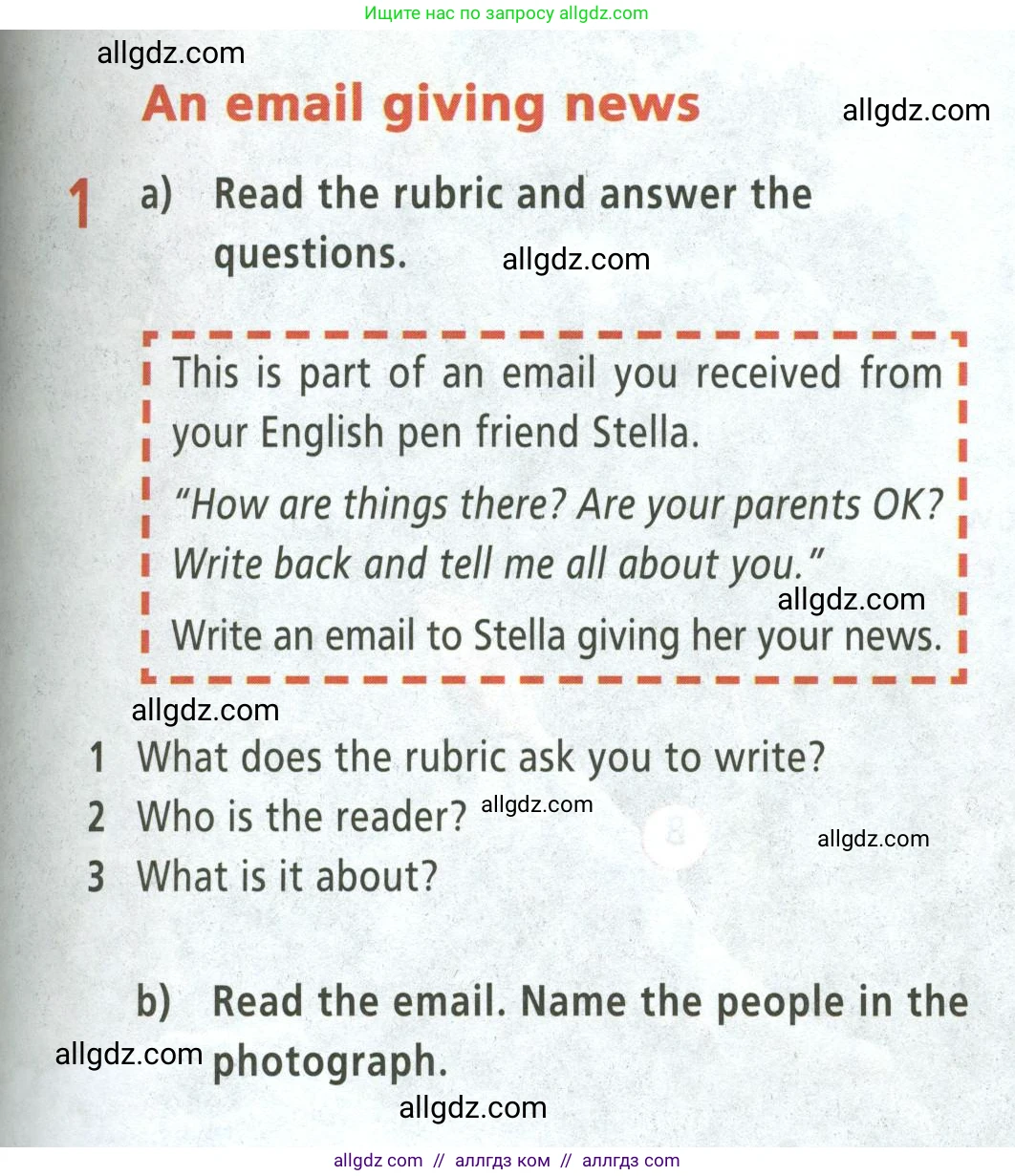 Ищите нас по запросу allgdz.com

An email giving news

1 a) Read the rubric and answer the questions.

This is part of an email you received from your English pen friend Stella.

"How are things there? Are your parents OK? Write back and tell me all about you."

Write an email to Stella giving her your news.

1 What does the rubric ask you to write?
2 Who is the reader?
3 What is it about?

b) Read the email. Name the people in the photograph.

allgdz com // аллгдз ком // аллгдз com

allgdz.com